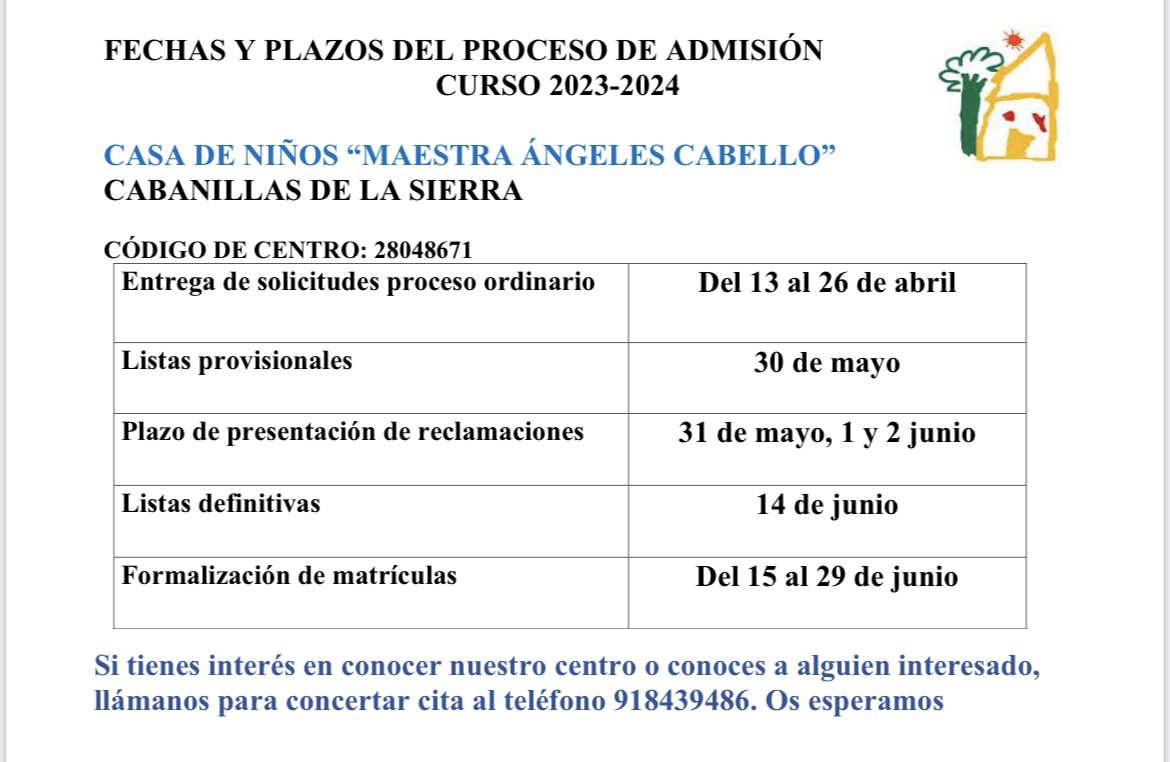 FECHAS Y PLAZOS DEL PROCESO DE ADMISIÓN
CURSO 2023-2024

CASA DE NIÑOS “MAESTRA ÁNGELES CABELLO”
CABANILLAS DE LA SIERRA

CÓDIGO DE CENTRO: 28048671

| Entrega de solicitudes proceso ordinario | Del 13 al 26 de abril |
|---|---|
| Listas provisionales | 30 de mayo |
| Plazo de presentación de reclamaciones | 31 de mayo, 1 y 2 junio |
| Listas definitivas | 14 de junio |
| Formalización de matrículas | Del 15 al 29 de junio |

Si tienes interés en conocer nuestro centro o conoces a alguien interesado, llámanos para concertar cita al teléfono 918439486. Os esperamos